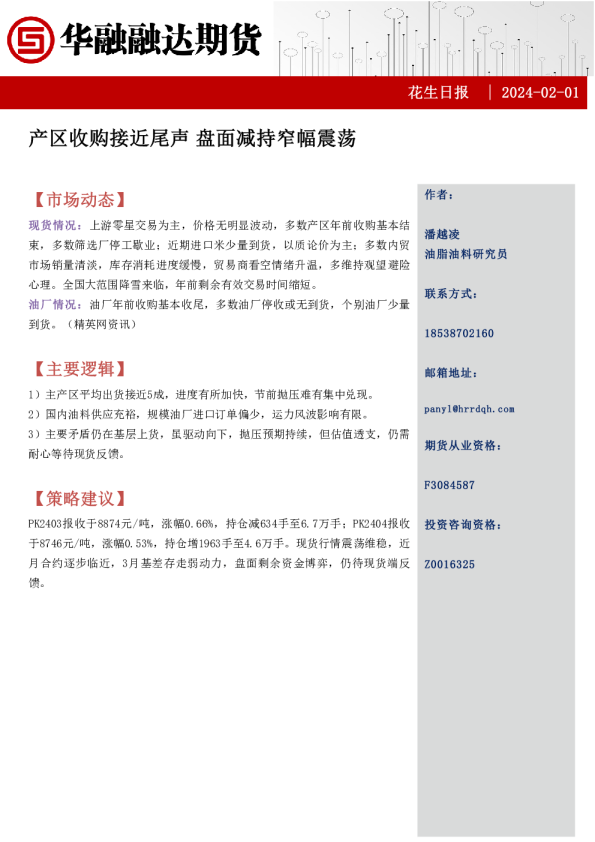 华融融达期货

花生日报 | 2024-02-01

产区收购接近尾声 盘面减持窄幅震荡

【市场动态】

现货情况：上游零星交易为主，价格无明显波动，多数产区年前收购基本结束，多数筛选厂停工歇业；近期进口米少量到货，以质论价为主；多数内贸市场销量清淡，库存消耗进度缓慢，贸易商看空情绪升温，多维持观望避险心理。全国大范围降雪来临，年前剩余有效交易时间缩短。

油厂情况：油厂年前收购基本收尾，多数油厂停收或无到货，个别油厂少量到货。（精英网资讯）

【主要逻辑】

1）主产区平均出货接近5成，进度有所加快，节前抛压难有集中兑现。

2）国内油料供应充裕，规模油厂进口订单偏少，运力风波影响有限。

3）主要矛盾仍在基层上货，虽驱动向下，抛压预期持续，但估值透支，仍需耐心等待现货反馈。

【策略建议】

PK2403报收于8874元/吨，涨幅0.66%，持仓减634手至6.7万手；PK2404报收于8746元/吨，涨幅0.53%，持仓增1963手至4.6万手。现货行情震荡维稳，近月合约逐步临近，3月基差存走弱动力，盘面剩余资金博弈，仍待现货端反馈。

作者：

潘越凌
油脂油料研究员

联系方式：

18538702160

邮箱地址：

panyl@hrrdqh.com

期货从业资格：

F3084587

投资咨询资格：

Z0016325